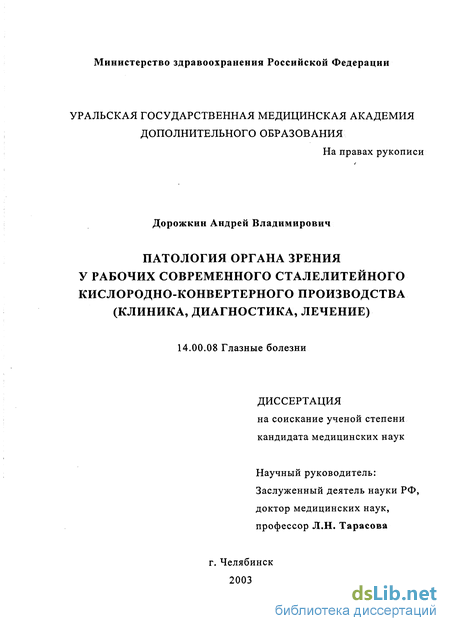 Министерство здравоохранения Российской Федерации

УРАЛЬСКАЯ ГОСУДАРСТВЕННАЯ МЕДИЦИНСКАЯ АКАДЕМИЯ ДОПОЛНИТЕЛЬНОГО ОБРАЗОВАНИЯ

На правах рукописи

Дорожкин Андрей Владимирович

ПАТОЛОГИЯ ОРГАНА ЗРЕНИЯ
У РАБОЧИХ СОВРЕМЕННОГО СТАЛЕЛИТЕЙНОГО
КИСЛОРОДНО-КОНВЕРТЕРНОГО ПРОИЗВОДСТВА
(КЛИНИКА, ДИАГНОСТИКА, ЛЕЧЕНИЕ)

14.00.08 Глазные болезни

ДИССЕРТАЦИЯ
на соискание ученой степени
кандидата медицинских наук

Научный руководитель:
Заслуженный деятель науки РФ,
доктор медицинских наук,
профессор Л.Н. Тарасова

г. Челябинск
2003

dsLib.net
библиотека диссертаций